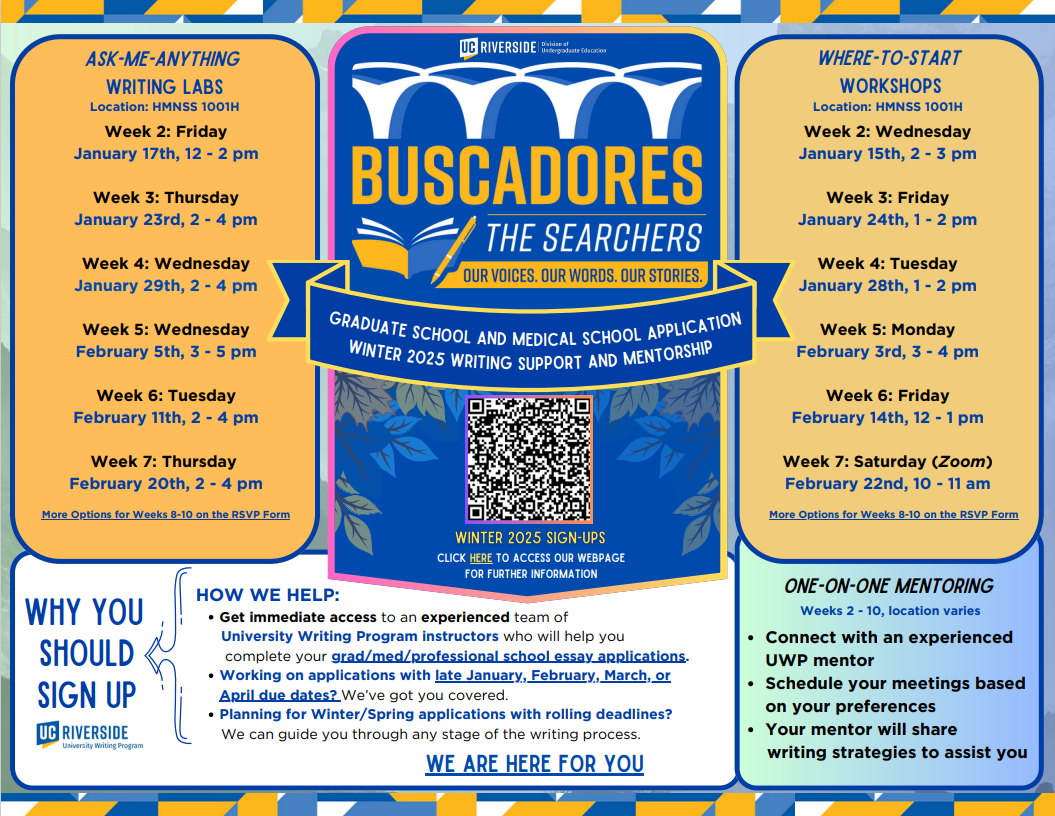 ASK-ME-ANYTHING
WRITING LABS
Location: HMNSS 1001H

Week 2: Friday
January 17th, 12 - 2 pm

Week 3: Thursday
January 23rd, 2 - 4 pm

Week 4: Wednesday
January 29th, 2 - 4 pm

Week 5: Wednesday
February 5th, 3 - 5 pm

Week 6: Tuesday
February 11th, 2 - 4 pm

Week 7: Thursday
February 20th, 2 - 4 pm

More Options for Weeks 8-10 on the RSVP Form

UC RIVERSIDE Division of Undergraduate Education

BUSCADORES
THE SEARCHERS
OUR VOICES. OUR WORDS. OUR STORIES.

GRADUATE SCHOOL AND MEDICAL SCHOOL APPLICATION
WINTER 2025 WRITING SUPPORT AND MENTORSHIP

WINTER 2025 SIGN-UPS
CLICK HERE TO ACCESS OUR WEBPAGE FOR FURTHER INFORMATION

WHERE-TO-START
WORKSHOPS
Location: HMNSS 1001H

Week 2: Wednesday
January 15th, 2 - 3 pm

Week 3: Friday
January 24th, 1 - 2 pm

Week 4: Tuesday
January 28th, 1 - 2 pm

Week 5: Monday
February 3rd, 3 - 4 pm

Week 6: Friday
February 14th, 12 - 1 pm

Week 7: Saturday (Zoom)
February 22nd, 10 - 11 am

More Options for Weeks 8-10 on the RSVP Form

WHY YOU SHOULD SIGN UP

UC RIVERSIDE University Writing Program

HOW WE HELP:
• Get immediate access to an experienced team of University Writing Program instructors who will help you complete your grad/med/professional school essay applications.
• Working on applications with late January, February, March, or April due dates? We've got you covered.
• Planning for Winter/Spring applications with rolling deadlines? We can guide you through any stage of the writing process.

WE ARE HERE FOR YOU

ONE-ON-ONE MENTORING
Weeks 2 - 10, location varies
• Connect with an experienced UWP mentor
• Schedule your meetings based on your preferences
• Your mentor will share writing strategies to assist you